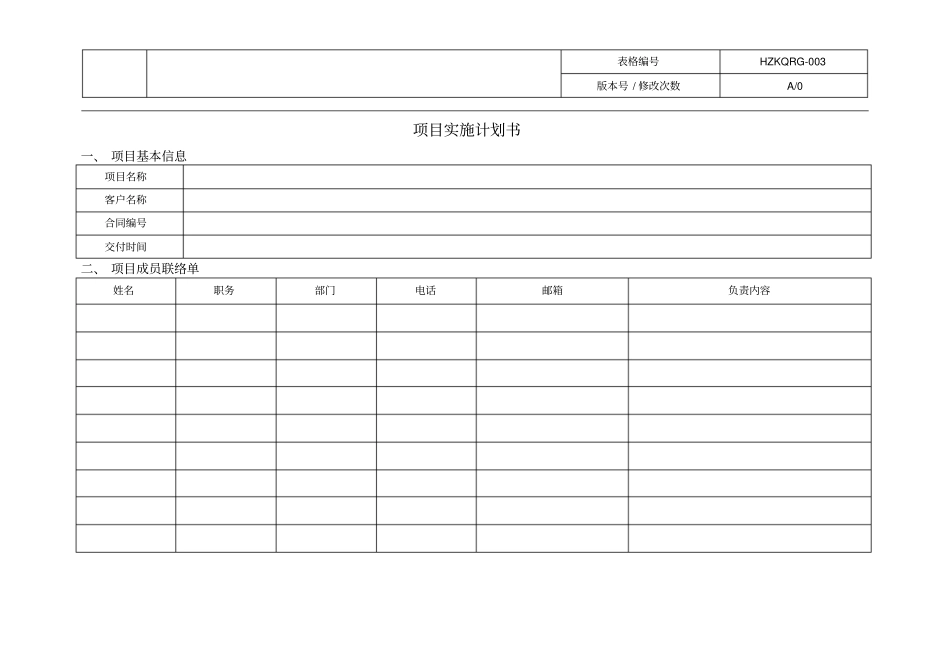 | | | 表格编号 | HZKQRG-003 |
|---|---|---|---|
| | | 版本号 / 修改次数 | A/0 |

项目实施计划书

一、 项目基本信息

| 项目名称 | |
|---|---|
| 客户名称 | |
| 合同编号 | |
| 交付时间 | |

二、 项目成员联络单

| 姓名 | 职务 | 部门 | 电话 | 邮箱 | 负责内容 |
|---|---|---|---|---|---|
| | | | | | |
| | | | | | |
| | | | | | |
| | | | | | |
| | | | | | |
| | | | | | |
| | | | | | |
| | | | | | |
| | | | | | |